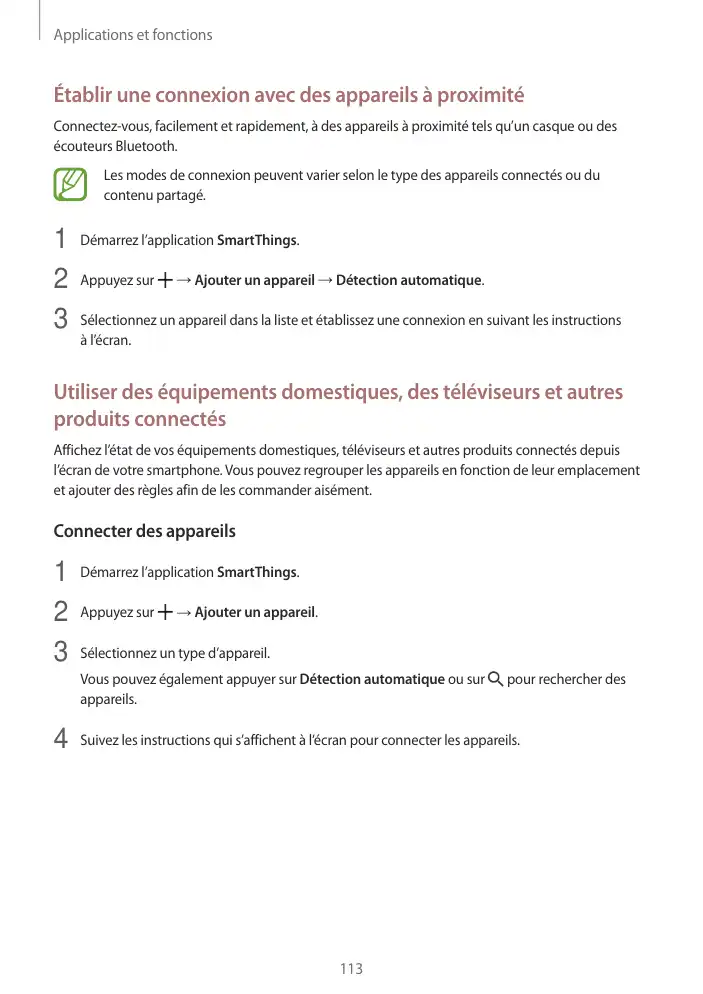 Applications et fonctions

Établir une connexion avec des appareils à proximité

Connectez-vous, facilement et rapidement, à des appareils à proximité tels qu'un casque ou des écouteurs Bluetooth.

Les modes de connexion peuvent varier selon le type des appareils connectés ou du contenu partagé.

1 Démarrez l'application SmartThings.

2 Appuyez sur + → Ajouter un appareil → Détection automatique.

3 Sélectionnez un appareil dans la liste et établissez une connexion en suivant les instructions à l'écran.

Utiliser des équipements domestiques, des téléviseurs et autres produits connectés

Affichez l'état de vos équipements domestiques, téléviseurs et autres produits connectés depuis l'écran de votre smartphone. Vous pouvez regrouper les appareils en fonction de leur emplacement et ajouter des règles afin de les commander aisément.

Connecter des appareils

1 Démarrez l'application SmartThings.

2 Appuyez sur + → Ajouter un appareil.

3 Sélectionnez un type d'appareil.
Vous pouvez également appuyer sur Détection automatique ou sur pour rechercher des appareils.

4 Suivez les instructions qui s'affichent à l'écran pour connecter les appareils.

113